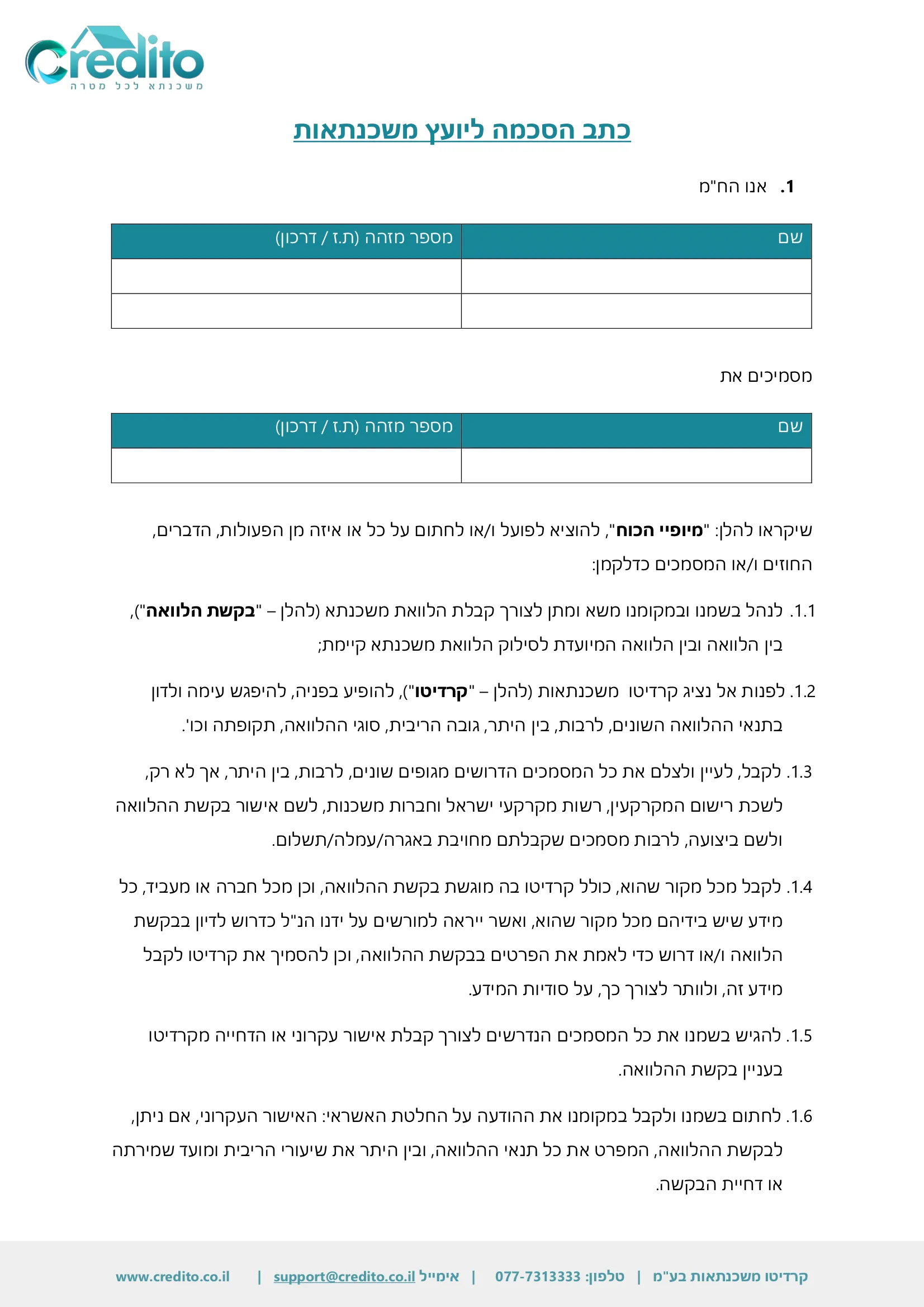 Credito
משכנתא לכל מטרה

כתב הסכמה ליועץ משכנתאות

1. אנו הח"מ

| שם | מספר מזהה (ת.ז / דרכון) |
|---|---|
| | |
| | |

מסמיכים את

| שם | מספר מזהה (ת.ז / דרכון) |
|---|---|
| | |

שיקראו להלן: "מיופיי הכוח", להוציא לפועל ו/או לחתום על כל או איזה מן הפעולות, הדברים, החוזים ו/או המסמכים כדלקמן:

1.1. לנהל בשמנו ובמקומנו משא ומתן לצורך קבלת הלוואת משכנתא (להלן – "בקשת הלוואה"), בין הלוואה ובין הלוואה המיועדת לסילוק הלוואת משכנתא קיימת;

1.2. לפנות אל נציג קרדיטו משכנתאות (להלן – "קרדיטו"), להופיע בפניה, להיפגש עימה ולדון בתנאי ההלוואה השונים, לרבות, בין היתר, גובה הריבית, סוגי ההלוואה, תקופתה וכו'.

1.3. לקבל, לעיין ולצלם את כל המסמכים הדרושים מגופים שונים, לרבות, בין היתר, אך לא רק, לשכת רישום המקרקעין, רשות מקרקעי ישראל וחברות משכנות, לשם אישור בקשת ההלוואה ולשם ביצועה, לרבות מסמכים שקבלתם מחויבת באגרה/עמלה/תשלום.

1.4. לקבל מכל מקור שהוא, כולל קרדיטו בה מוגשת בקשת ההלוואה, וכן מכל חברה או מעביד, כל מידע שיש בידיהם מכל מקור שהוא, ואשר ייראה למורשים על ידנו הנ"ל כדרוש לדיון בבקשת הלוואה ו/או דרוש כדי לאמת את הפרטים בבקשת ההלוואה, וכן להסמיך את קרדיטו לקבל מידע זה, ולוותר לצורך כך, על סודיות המידע.

1.5. להגיש בשמנו את כל המסמכים הנדרשים לצורך קבלת אישור עקרוני או הדחייה מקרדיטו בעניין בקשת ההלוואה.

1.6. לחתום בשמנו ולקבל במקומנו את ההודעה על החלטת האשראי: האישור העקרוני, אם ניתן, לבקשת ההלוואה, המפרט את כל תנאי ההלוואה, ובין היתר את שיעורי הריבית ומועד שמירתה או דחיית הבקשה.

קרדיטו משכנתאות בע"מ | טלפון: 077-7313333 | אימייל support@credito.co.il | www.credito.co.il